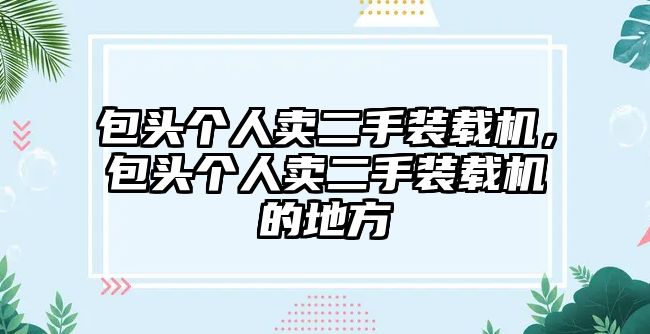 包头个人卖二手装载机，包头个人卖二手装载机的地方